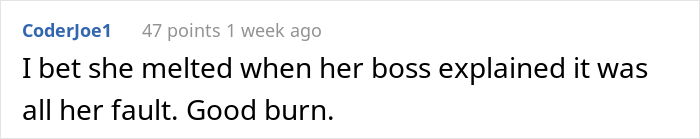 CoderJoe1 47 points 1 week ago

I bet she melted when her boss explained it was all her fault. Good burn.